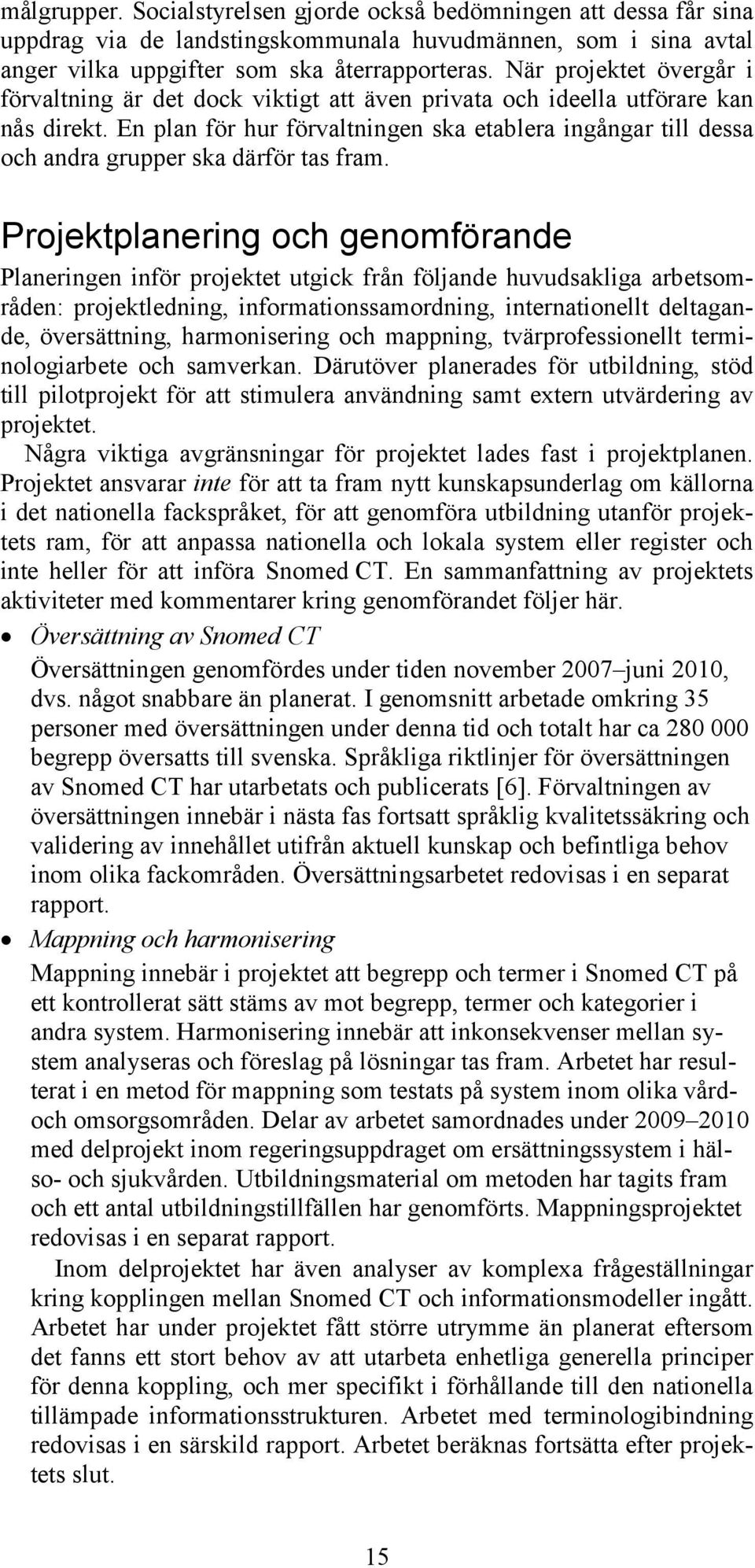 målgrupper. Socialstyrelsen gjorde också bedömningen att dessa får sina uppdrag via de landstingskommunala huvudmännen, som i sina avtal anger vilka uppgifter som ska återrapporteras. När projektet övergår i förvaltning är det dock viktigt att även privata och ideella utförare kan nås direkt. En plan för hur förvaltningen ska etablera ingångar till dessa och andra grupper ska därför tas fram.

Projektplanering och genomförande

Planeringen inför projektet utgick från följande huvudsakliga arbetsområden: projektledning, informationssamordning, internationellt deltagande, översättning, harmonisering och mappning, tvärprofessionellt terminologiarbete och samverkan. Därutöver planerades för utbildning, stöd till pilotprojekt för att stimulera användning samt extern utvärdering av projektet.

Några viktiga avgränsningar för projektet lades fast i projektplanen. Projektet ansvarar inte för att ta fram nytt kunskapsunderlag om källorna i det nationella fackspråket, för att genomföra utbildning utanför projektets ram, för att anpassa nationella och lokala system eller register och inte heller för att införa Snomed CT. En sammanfattning av projektets aktiviteter med kommentarer kring genomförandet följer här.

• Översättning av Snomed CT

Översättningen genomfördes under tiden november 2007–juni 2010, dvs. något snabbare än planerat. I genomsnitt arbetade omkring 35 personer med översättningen under denna tid och totalt har ca 280 000 begrepp översatts till svenska. Språkliga riktlinjer för översättningen av Snomed CT har utarbetats och publicerats [6]. Förvaltningen av översättningen innebär i nästa fas fortsatt språklig kvalitetssäkring och validering av innehållet utifrån aktuell kunskap och befintliga behov inom olika fackområden. Översättningsarbetet redovisas i en separat rapport.

• Mappning och harmonisering

Mappning innebär i projektet att begrepp och termer i Snomed CT på ett kontrollerat sätt stäms av mot begrepp, termer och kategorier i andra system. Harmonisering innebär att inkonsekvenser mellan system analyseras och föreslag på lösningar tas fram. Arbetet har resulterat i en metod för mappning som testats på system inom olika vård- och omsorgsområden. Delar av arbetet samordnades under 2009–2010 med delprojekt inom regeringsuppdraget om ersättningssystem i hälso- och sjukvården. Utbildningsmaterial om metoden har tagits fram och ett antal utbildningstillfällen har genomförts. Mappningsprojektet redovisas i en separat rapport.

Inom delprojektet har även analyser av komplexa frågeställningar kring kopplingen mellan Snomed CT och informationsmodeller ingått. Arbetet har under projektet fått större utrymme än planerat eftersom det fanns ett stort behov av att utarbeta enhetliga generella principer för denna koppling, och mer specifikt i förhållande till den nationella tillämpade informationsstrukturen. Arbetet med terminologibindning redovisas i en särskild rapport. Arbetet beräknas fortsätta efter projektets slut.

15